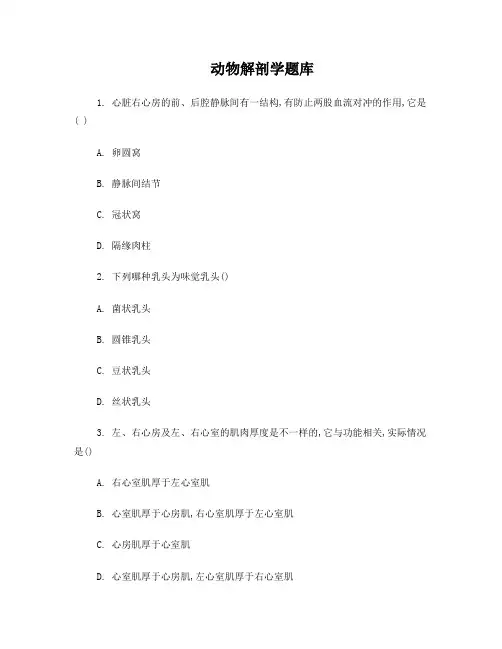 动物解剖学题库

1. 心脏右心房的前、后腔静脉间有一结构,有防止两股血流对冲的作用,它是( )

A. 卵圆窝

B. 静脉间结节

C. 冠状窝

D. 隔缘肉柱

2. 下列哪种乳头为味觉乳头()

A. 菌状乳头

B. 圆锥乳头

C. 豆状乳头

D. 丝状乳头

3. 左、右心房及左、右心室的肌肉厚度是不一样的,它与功能相关,实际情况是()

A. 右心室肌厚于左心室肌

B. 心室肌厚于心房肌,右心室肌厚于左心室肌

C. 心房肌厚于心室肌

D. 心室肌厚于心房肌,左心室肌厚于右心室肌